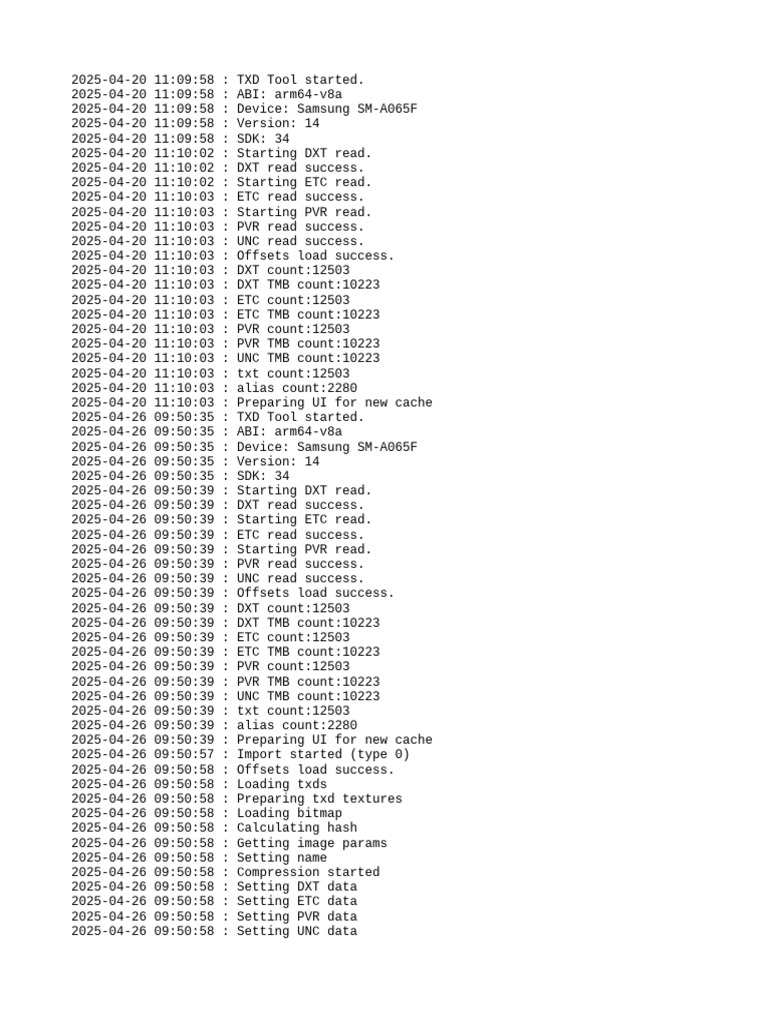 2025-04-20 11:09:58 : TXD Tool started.
2025-04-20 11:09:58 : ABI: arm64-v8a
2025-04-20 11:09:58 : Device: Samsung SM-A065F
2025-04-20 11:09:58 : Version: 14
2025-04-20 11:09:58 : SDK: 34
2025-04-20 11:10:02 : Starting DXT read.
2025-04-20 11:10:02 : DXT read success.
2025-04-20 11:10:02 : Starting ETC read.
2025-04-20 11:10:03 : ETC read success.
2025-04-20 11:10:03 : Starting PVR read.
2025-04-20 11:10:03 : PVR read success.
2025-04-20 11:10:03 : UNC read success.
2025-04-20 11:10:03 : Offsets load success.
2025-04-20 11:10:03 : DXT count:12503
2025-04-20 11:10:03 : DXT TMB count:10223
2025-04-20 11:10:03 : ETC count:12503
2025-04-20 11:10:03 : ETC TMB count:10223
2025-04-20 11:10:03 : PVR count:12503
2025-04-20 11:10:03 : PVR TMB count:10223
2025-04-20 11:10:03 : UNC TMB count:10223
2025-04-20 11:10:03 : txt count:12503
2025-04-20 11:10:03 : alias count:2280
2025-04-20 11:10:03 : Preparing UI for new cache
2025-04-26 09:50:35 : TXD Tool started.
2025-04-26 09:50:35 : ABI: arm64-v8a
2025-04-26 09:50:35 : Device: Samsung SM-A065F
2025-04-26 09:50:35 : Version: 14
2025-04-26 09:50:35 : SDK: 34
2025-04-26 09:50:39 : Starting DXT read.
2025-04-26 09:50:39 : DXT read success.
2025-04-26 09:50:39 : Starting ETC read.
2025-04-26 09:50:39 : ETC read success.
2025-04-26 09:50:39 : Starting PVR read.
2025-04-26 09:50:39 : PVR read success.
2025-04-26 09:50:39 : UNC read success.
2025-04-26 09:50:39 : Offsets load success.
2025-04-26 09:50:39 : DXT count:12503
2025-04-26 09:50:39 : DXT TMB count:10223
2025-04-26 09:50:39 : ETC count:12503
2025-04-26 09:50:39 : ETC TMB count:10223
2025-04-26 09:50:39 : PVR count:12503
2025-04-26 09:50:39 : PVR TMB count:10223
2025-04-26 09:50:39 : UNC TMB count:10223
2025-04-26 09:50:39 : txt count:12503
2025-04-26 09:50:39 : alias count:2280
2025-04-26 09:50:39 : Preparing UI for new cache
2025-04-26 09:50:57 : Import started (type 0)
2025-04-26 09:50:58 : Offsets load success.
2025-04-26 09:50:58 : Loading txds
2025-04-26 09:50:58 : Preparing txd textures
2025-04-26 09:50:58 : Loading bitmap
2025-04-26 09:50:58 : Calculating hash
2025-04-26 09:50:58 : Getting image params
2025-04-26 09:50:58 : Setting name
2025-04-26 09:50:58 : Compression started
2025-04-26 09:50:58 : Setting DXT data
2025-04-26 09:50:58 : Setting ETC data
2025-04-26 09:50:58 : Setting PVR data
2025-04-26 09:50:58 : Setting UNC data